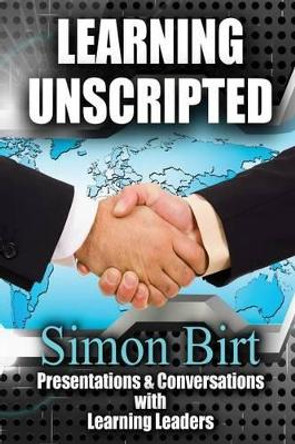 LEARNING UNSCRIPTED

Simon Birt

Presentations & Conversations with Learning Leaders